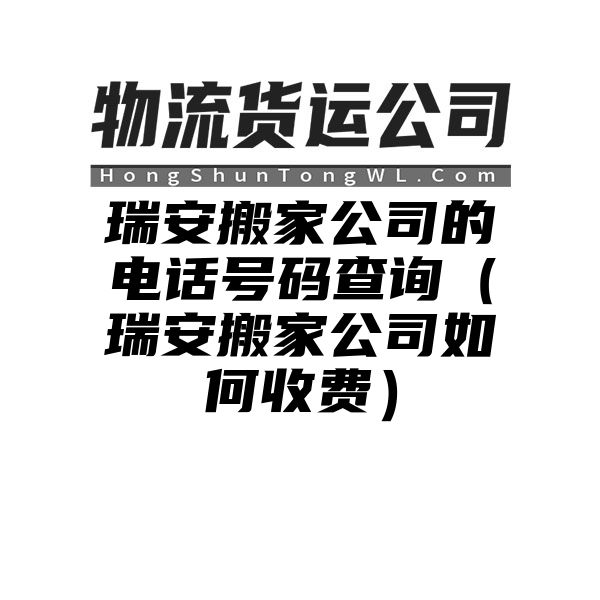 物流货运公司

HongShunTongWL.Com

瑞安搬家公司的电话号码查询（瑞安搬家公司如何收费）